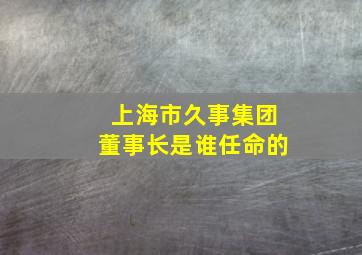 上海市久事集团
董事长是谁任命的